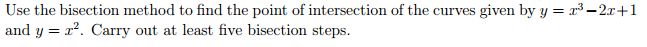 Use the bisection method to find the point of intersection of the curves given by $y = x^3 - 2x + 1$ and $y = x^2$. Carry out at least five bisection steps.